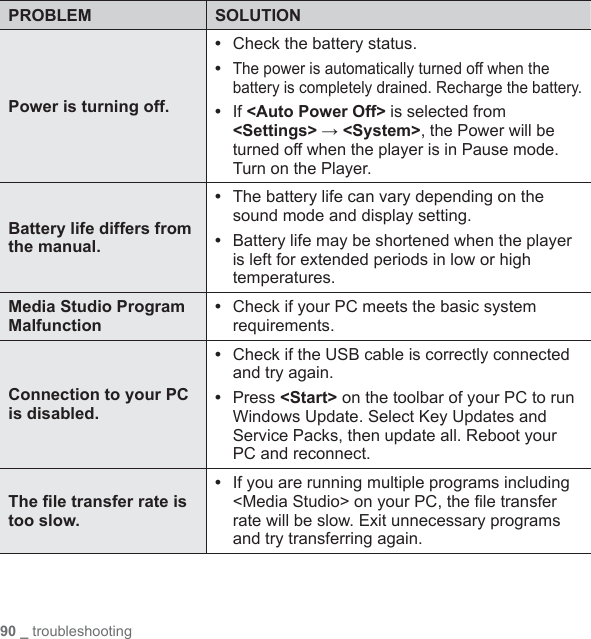 | PROBLEM | SOLUTION |
|---|---|
| Power is turning off. | • Check the battery status. • The power is automatically turned off when the battery is completely drained. Recharge the battery. • If <Auto Power Off> is selected from <Settings> → <System>, the Power will be turned off when the player is in Pause mode. Turn on the Player. |
| Battery life differs from the manual. | • The battery life can vary depending on the sound mode and display setting. • Battery life may be shortened when the player is left for extended periods in low or high temperatures. |
| Media Studio Program Malfunction | • Check if your PC meets the basic system requirements. |
| Connection to your PC is disabled. | • Check if the USB cable is correctly connected and try again. • Press <Start> on the toolbar of your PC to run Windows Update. Select Key Updates and Service Packs, then update all. Reboot your PC and reconnect. |
| The file transfer rate is too slow. | • If you are running multiple programs including <Media Studio> on your PC, the file transfer rate will be slow. Exit unnecessary programs and try transferring again. |

90 _ troubleshooting